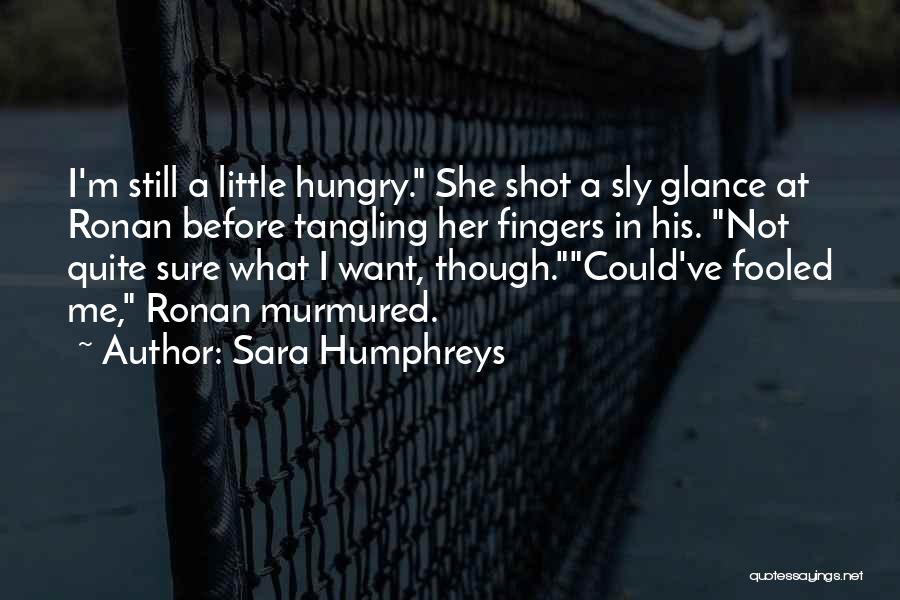 I'm still a little hungry." She shot a sly glance at Ronan before tangling her fingers in his. "Not quite sure what I want, though.""Could've fooled me," Ronan murmured.

~ Author: Sara Humphreys

quotessayings.net